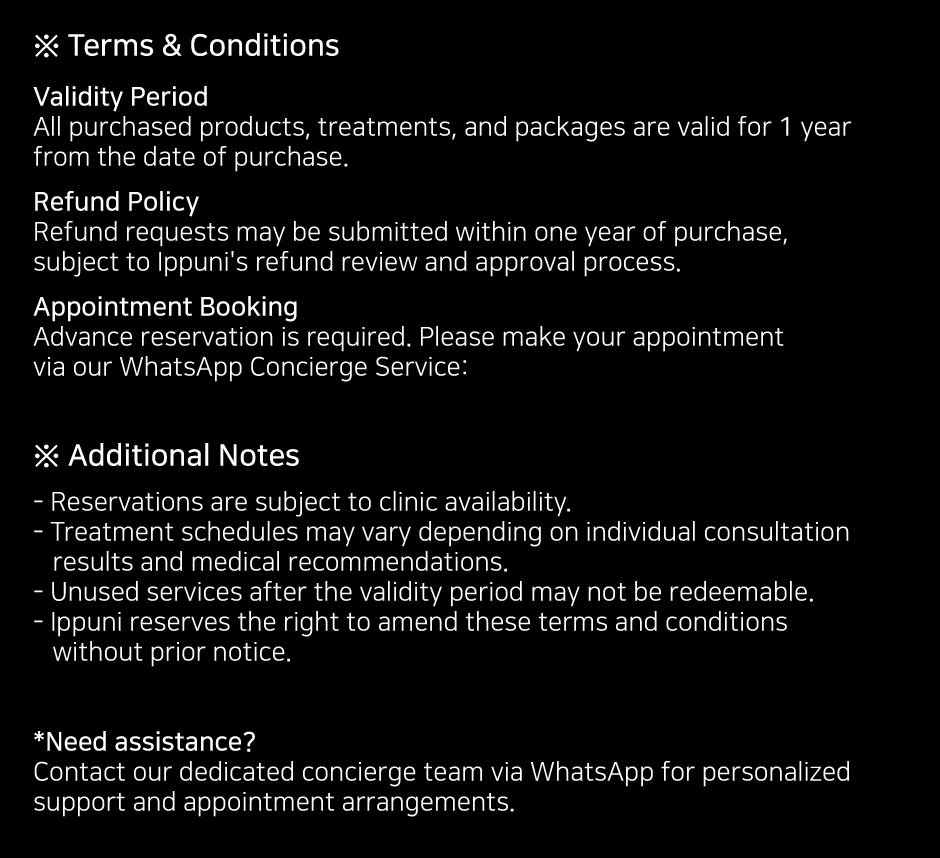 ※ Terms & Conditions

Validity Period
All purchased products, treatments, and packages are valid for 1 year from the date of purchase.

Refund Policy
Refund requests may be submitted within one year of purchase, subject to Ippuni's refund review and approval process.

Appointment Booking
Advance reservation is required. Please make your appointment via our WhatsApp Concierge Service:

※ Additional Notes

- Reservations are subject to clinic availability.
- Treatment schedules may vary depending on individual consultation results and medical recommendations.
- Unused services after the validity period may not be redeemable.
- Ippuni reserves the right to amend these terms and conditions without prior notice.

*Need assistance?
Contact our dedicated concierge team via WhatsApp for personalized support and appointment arrangements.